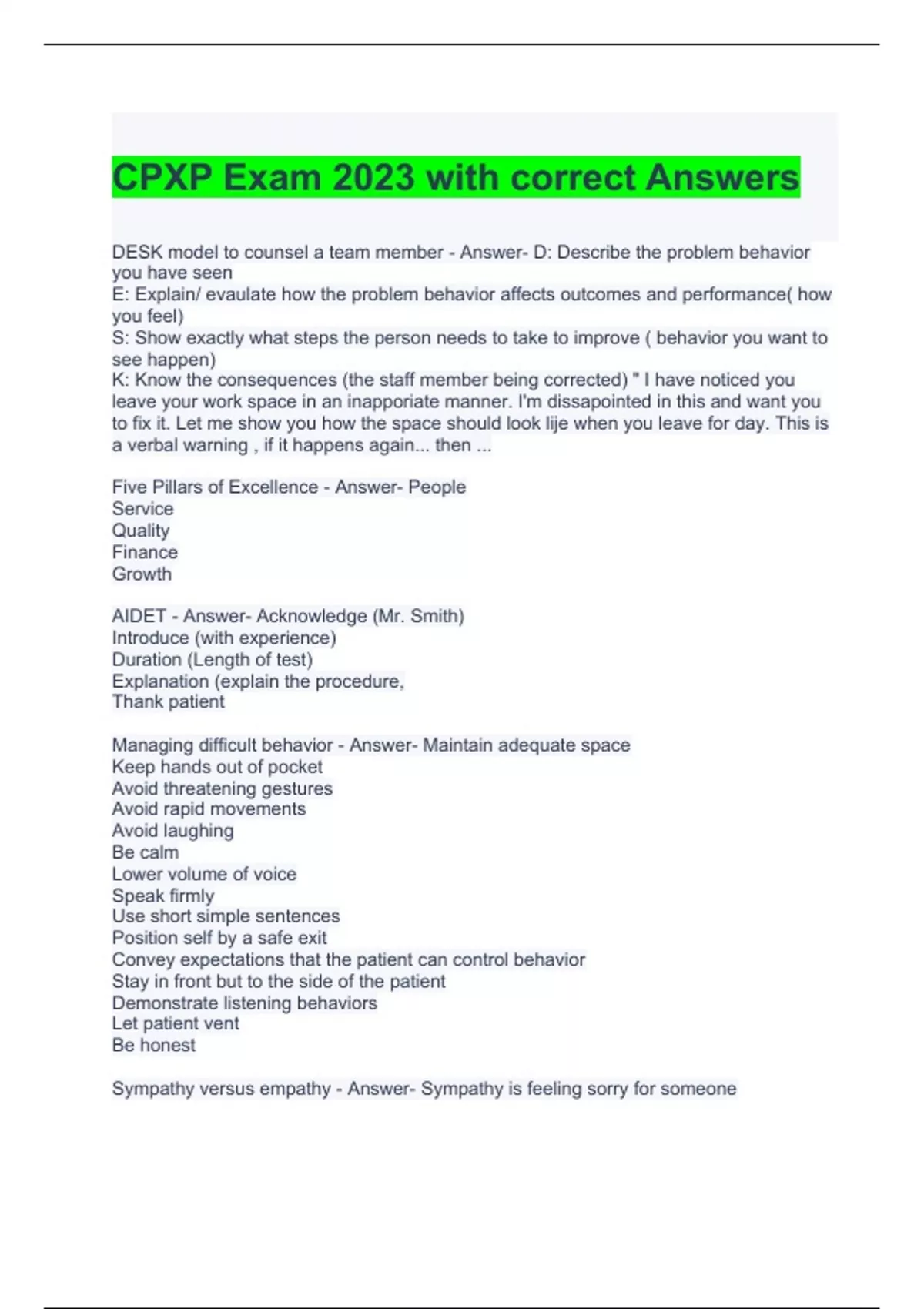 CPXP Exam 2023 with correct Answers

DESK model to counsel a team member - Answer- D: Describe the problem behavior you have seen
E: Explain/ evaulate how the problem behavior affects outcomes and performance( how you feel)
S: Show exactly what steps the person needs to take to improve ( behavior you want to see happen)
K: Know the consequences (the staff member being corrected) " I have noticed you leave your work space in an inapporiate manner. I'm dissapointed in this and want you to fix it. Let me show you how the space should look lije when you leave for day. This is a verbal warning , if it happens again... then ...

Five Pillars of Excellence - Answer- People
Service
Quality
Finance
Growth

AIDET - Answer- Acknowledge (Mr. Smith)
Introduce (with experience)
Duration (Length of test)
Explanation (explain the procedure,
Thank patient

Managing difficult behavior - Answer- Maintain adequate space
Keep hands out of pocket
Avoid threatening gestures
Avoid rapid movements
Avoid laughing
Be calm
Lower volume of voice
Speak firmly
Use short simple sentences
Position self by a safe exit
Convey expectations that the patient can control behavior
Stay in front but to the side of the patient
Demonstrate listening behaviors
Let patient vent
Be honest

Sympathy versus empathy - Answer- Sympathy is feeling sorry for someone